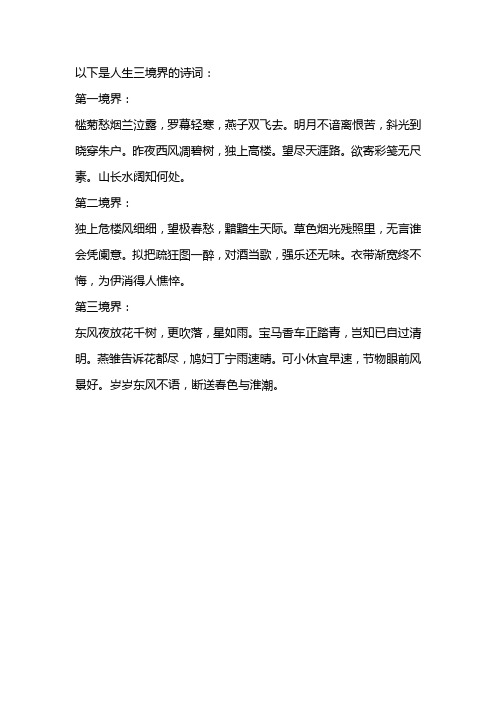 以下是人生三境界的诗词：

第一境界：

槛菊愁烟兰泣露，罗幕轻寒，燕子双飞去。明月不谙离恨苦，斜光到晓穿朱户。昨夜西风凋碧树，独上高楼。望尽天涯路。欲寄彩笺无尺素。山长水阔知何处。

第二境界：

独上危楼风细细，望极春愁，黯黯生天际。草色烟光残照里，无言谁会凭阑意。拟把疏狂图一醉，对酒当歌，强乐还无味。衣带渐宽终不悔，为伊消得人憔悴。

第三境界：

东风夜放花千树，更吹落，星如雨。宝马香车正踏青，岂知已自过清明。燕雏告诉花都尽，鸠妇丁宁雨速晴。可小休宜早速，节物眼前风景好。岁岁东风不语，断送春色与淮潮。